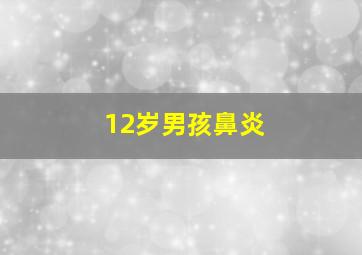 12岁男孩鼻炎